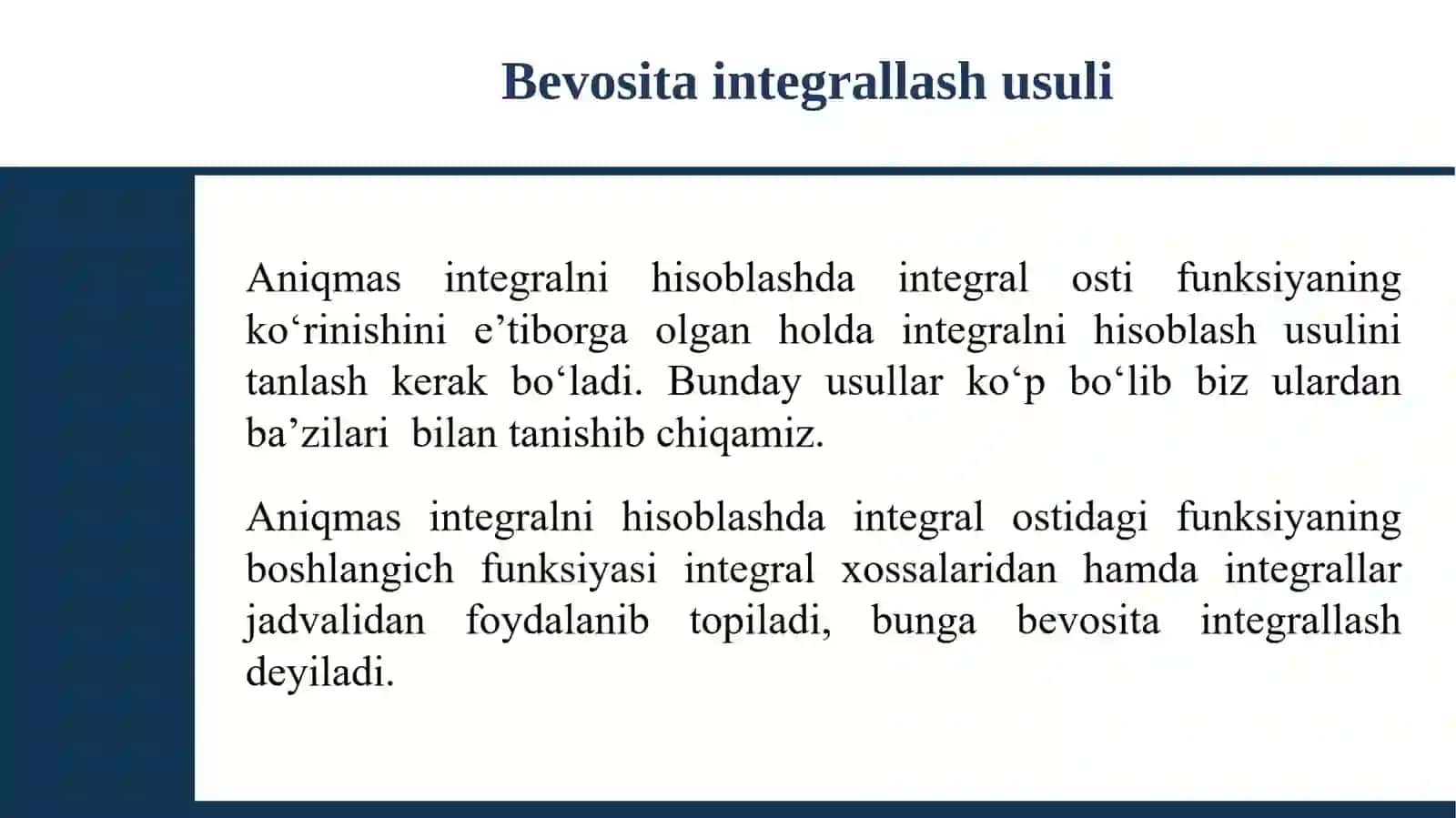 Bevosita integrallash usuli

Aniqmas integralni hisoblashda integral osti funksiyaning ko‘rinishini e’tiborga olgan holda integralni hisoblash usulini tanlash kerak bo‘ladi. Bunday usullar ko‘p bo‘lib biz ulardan ba’zilari bilan tanishib chiqamiz.

Aniqmas integralni hisoblashda integral ostidagi funksiyaning boshlangich funksiyasi integral xossalaridan hamda integrallar jadvalidan foydalanib topiladi, bunga bevosita integrallash deyiladi.